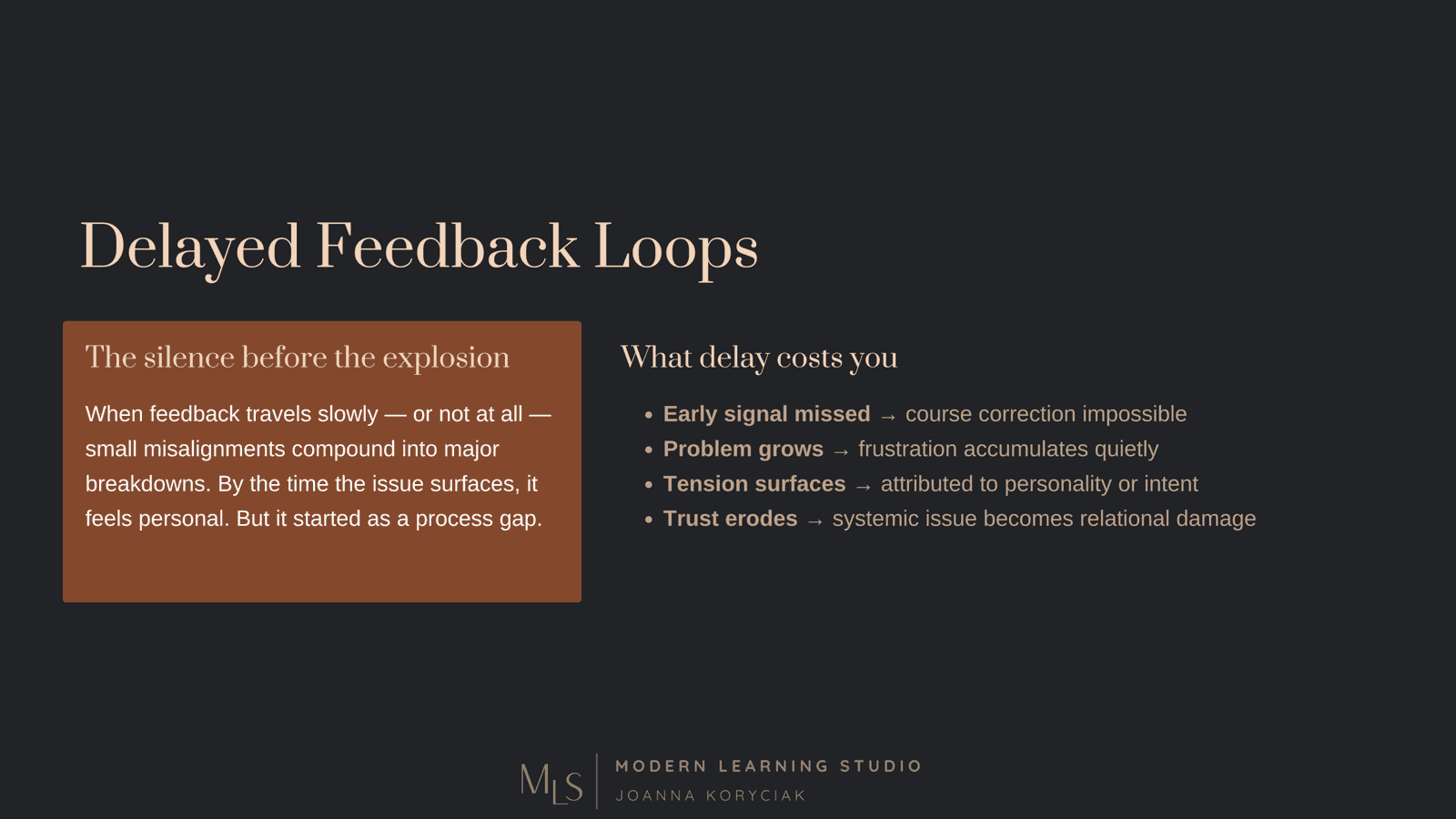 Delayed Feedback Loops

The silence before the explosion

When feedback travels slowly — or not at all — small misalignments compound into major breakdowns. By the time the issue surfaces, it feels personal. But it started as a process gap.

What delay costs you

• Early signal missed → course correction impossible
• Problem grows → frustration accumulates quietly
• Tension surfaces → attributed to personality or intent
• Trust erodes → systemic issue becomes relational damage

MLS
MODERN LEARNING STUDIO
JOANNA KORYCIAK